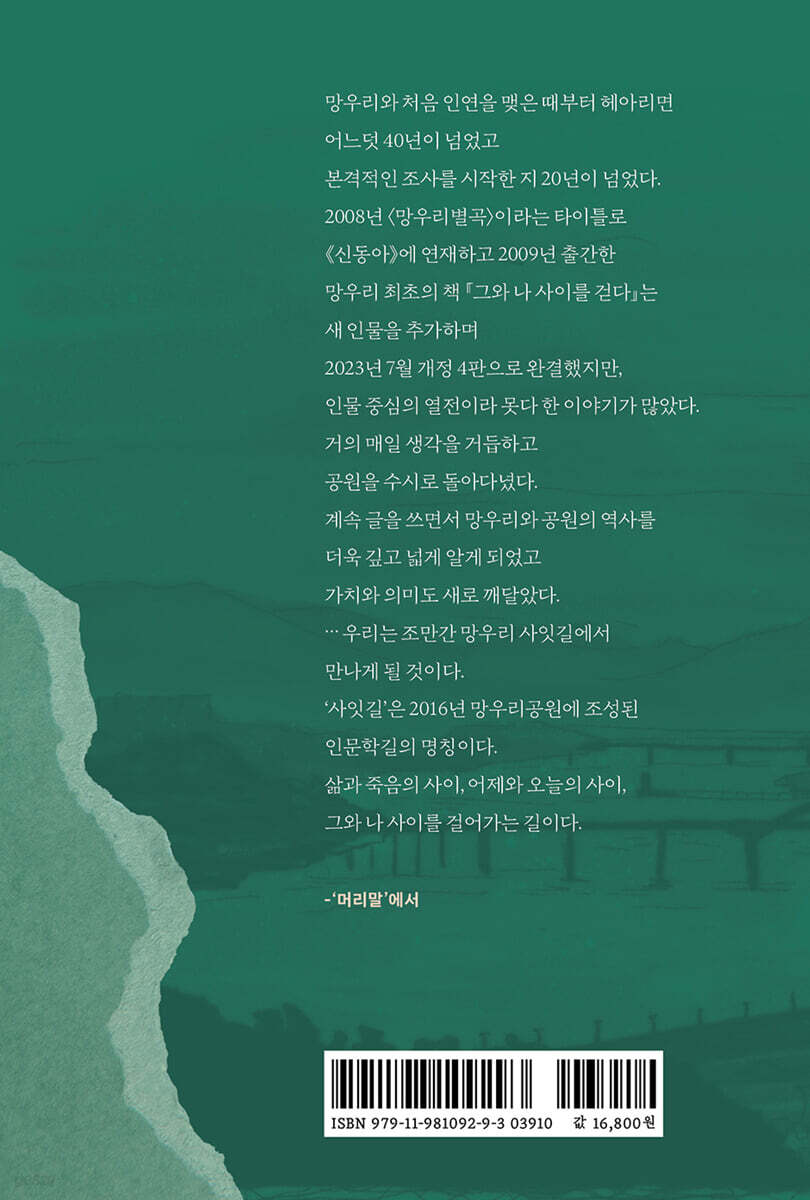 망우리와 처음 인연을 맺은 때부터 헤아리면
어느덧 40년이 넘었고
본격적인 조사를 시작한 지 20년이 넘었다.
2008년 〈망우리별곡〉이라는 타이틀로
《신동아》에 연재하고 2009년 출간한
망우리 최초의 책 『그와 나 사이를 걷다』는
새 인물을 추가하며
2023년 7월 개정 4판으로 완결했지만,
인물 중심의 열전이라 못다 한 이야기가 많았다.
거의 매일 생각을 거듭하고
공원을 수시로 돌아다녔다.
계속 글을 쓰면서 망우리와 공원의 역사를
더욱 깊고 넓게 알게 되었고
가치와 의미도 새로 깨달았다.
… 우리는 조만간 망우리 사잇길에서
만나게 될 것이다.
'사잇길'은 2016년 망우리공원에 조성된
인문학길의 명칭이다.
삶과 죽음의 사이, 어제와 오늘의 사이,
그와 나 사이를 걸어가는 길이다.

-'머리말'에서

ISBN 979-11-981092-9-3 03910 값 16,800원